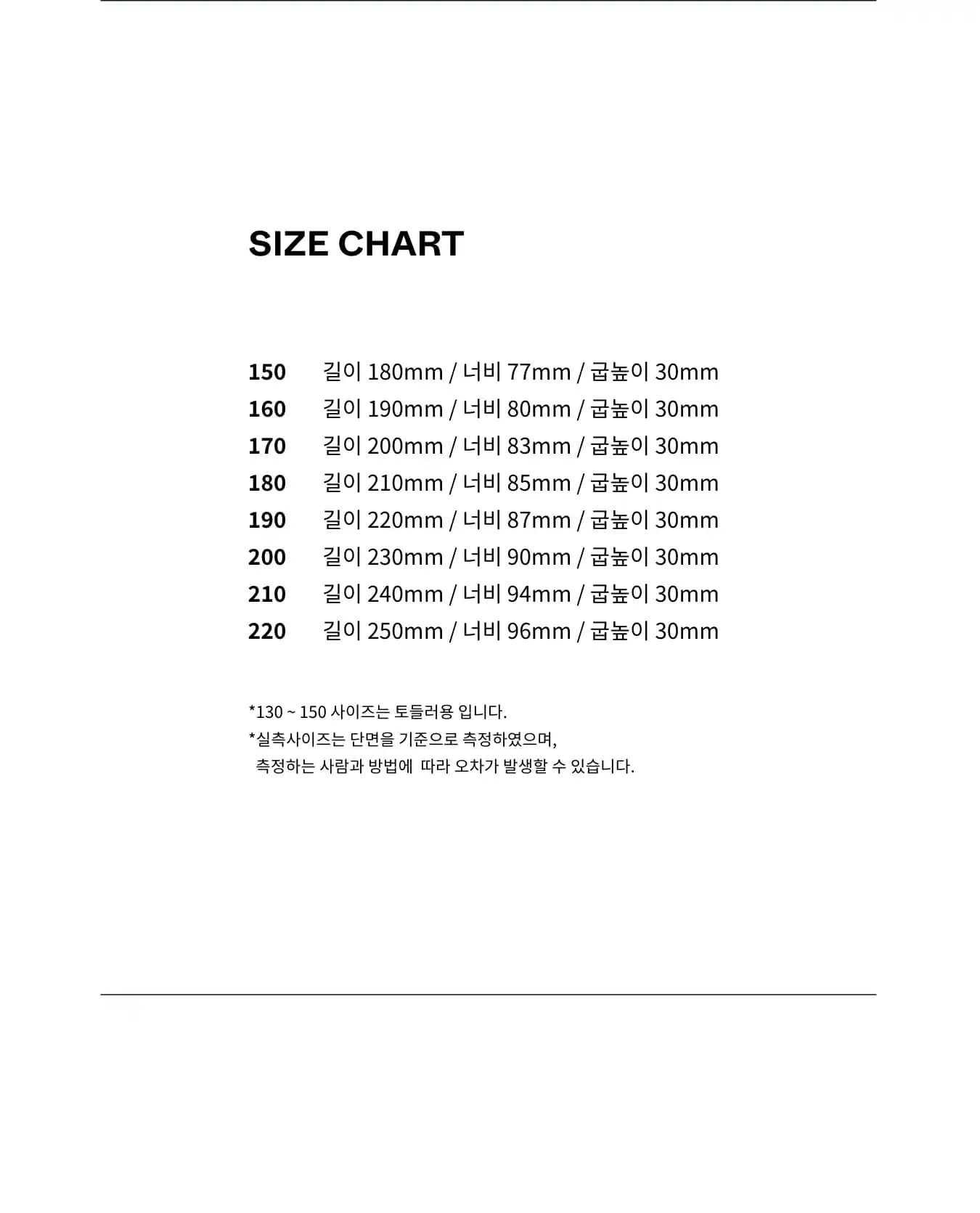 SIZE CHART

150 길이 180mm / 너비 77mm / 굽높이 30mm
160 길이 190mm / 너비 80mm / 굽높이 30mm
170 길이 200mm / 너비 83mm / 굽높이 30mm
180 길이 210mm / 너비 85mm / 굽높이 30mm
190 길이 220mm / 너비 87mm / 굽높이 30mm
200 길이 230mm / 너비 90mm / 굽높이 30mm
210 길이 240mm / 너비 94mm / 굽높이 30mm
220 길이 250mm / 너비 96mm / 굽높이 30mm

*130 ~ 150 사이즈는 토들러용 입니다.
*실측사이즈는 단면을 기준으로 측정하였으며,
측정하는 사람과 방법에 따라 오차가 발생할 수 있습니다.